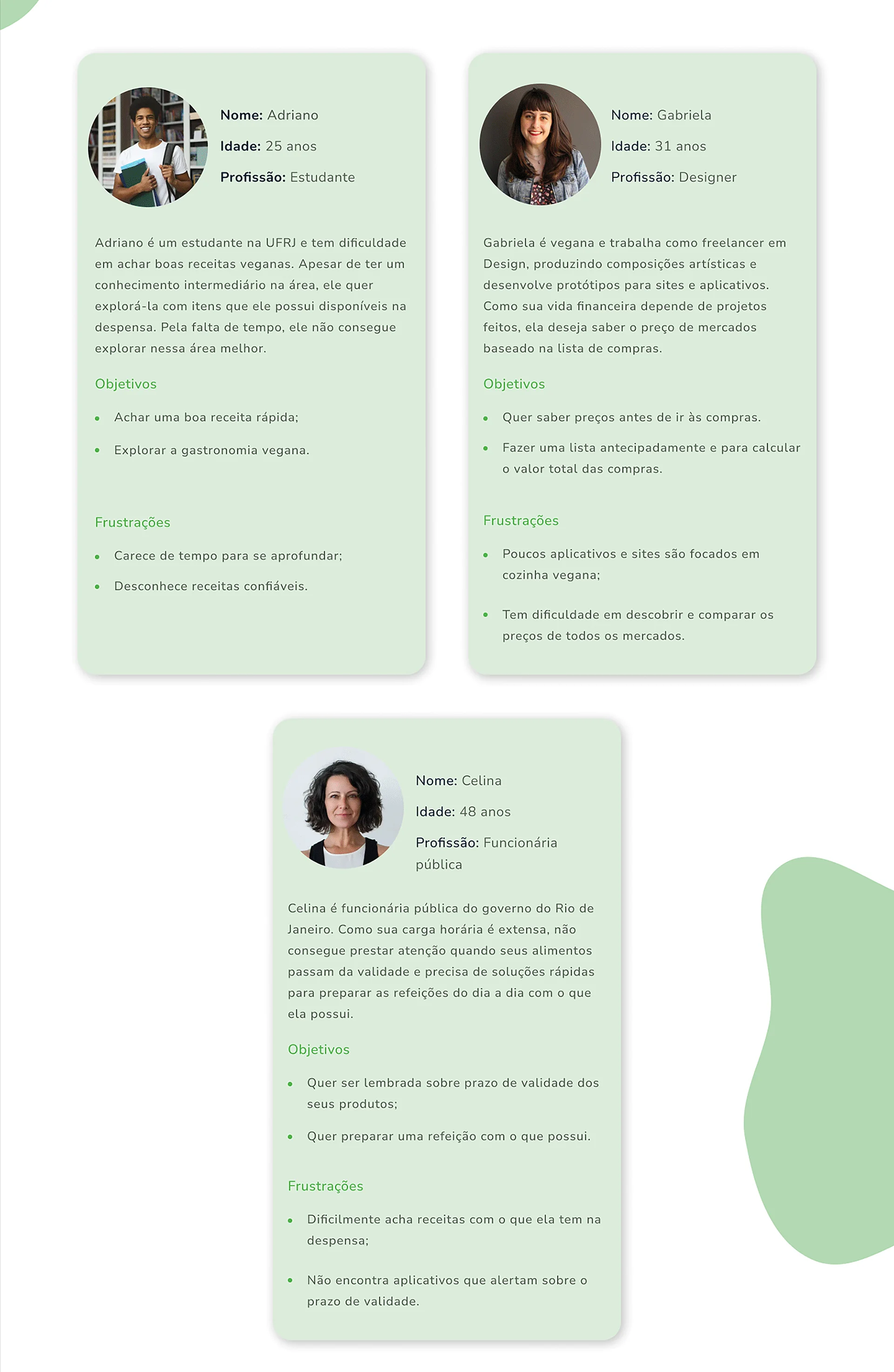 Nome: Adriano

Idade: 25 anos

Profissão: Estudante

Adriano é um estudante na UFRJ e tem dificuldade em achar boas receitas veganas. Apesar de ter um conhecimento intermediário na área, ele quer explorá-la com itens que ele possui disponíveis na despensa. Pela falta de tempo, ele não consegue explorar nessa área melhor.

Objetivos

• Achar uma boa receita rápida;
• Explorar a gastronomia vegana.

Frustrações

• Carece de tempo para se aprofundar;
• Desconhece receitas confiáveis.

Nome: Gabriela

Idade: 31 anos

Profissão: Designer

Gabriela é vegana e trabalha como freelancer em Design, produzindo composições artísticas e desenvolve protótipos para sites e aplicativos. Como sua vida financeira depende de projetos feitos, ela deseja saber o preço de mercados baseado na lista de compras.

Objetivos

• Quer saber preços antes de ir às compras.
• Fazer uma lista antecipadamente e para calcular o valor total das compras.

Frustrações

• Poucos aplicativos e sites são focados em cozinha vegana;
• Tem dificuldade em descobrir e comparar os preços de todos os mercados.

Nome: Celina

Idade: 48 anos

Profissão: Funcionária pública

Celina é funcionária pública do governo do Rio de Janeiro. Como sua carga horária é extensa, não consegue prestar atenção quando seus alimentos passam da validade e precisa de soluções rápidas para preparar as refeições do dia a dia com o que ela possui.

Objetivos

• Quer ser lembrada sobre prazo de validade dos seus produtos;
• Quer preparar uma refeição com o que possui.

Frustrações

• Dificilmente acha receitas com o que ela tem na despensa;
• Não encontra aplicativos que alertam sobre o prazo de validade.